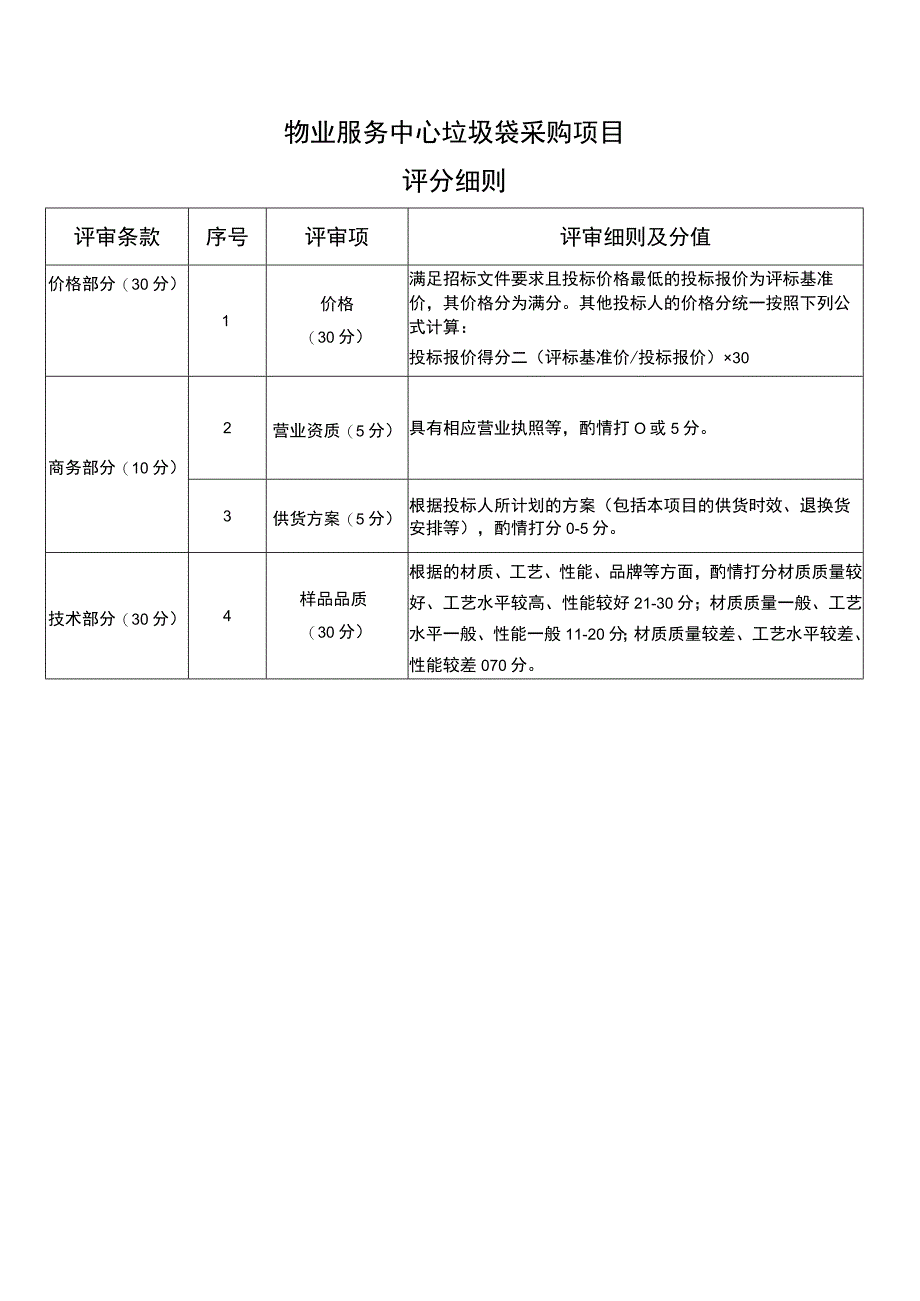 物业服务中心垃圾袋采购项目

评分细则

| 评审条款 | 序号 | 评审项 | 评审细则及分值 |
|---|---|---|---|
| 价格部分（30分） | 1 | 价格（30分） | 满足招标文件要求且投标价格最低的投标报价为评标基准价，其价格分为满分。其他投标人的价格分统一按照下列公式计算：投标报价得分二（评标基准价/投标报价）×30 |
| 商务部分（10分） | 2 | 营业资质（5分） | 具有相应营业执照等，酌情打O或5分。 |
| | 3 | 供货方案（5分） | 根据投标人所计划的方案（包括本项目的供货时效、退换货安排等），酌情打分0-5分。 |
| 技术部分（30分） | 4 | 样品品质（30分） | 根据的材质、工艺、性能、品牌等方面，酌情打分材质质量较好、工艺水平较高、性能较好21-30分；材质质量一般、工艺水平一般、性能一般11-20分；材质质量较差、工艺水平较差、性能较差070分。 |